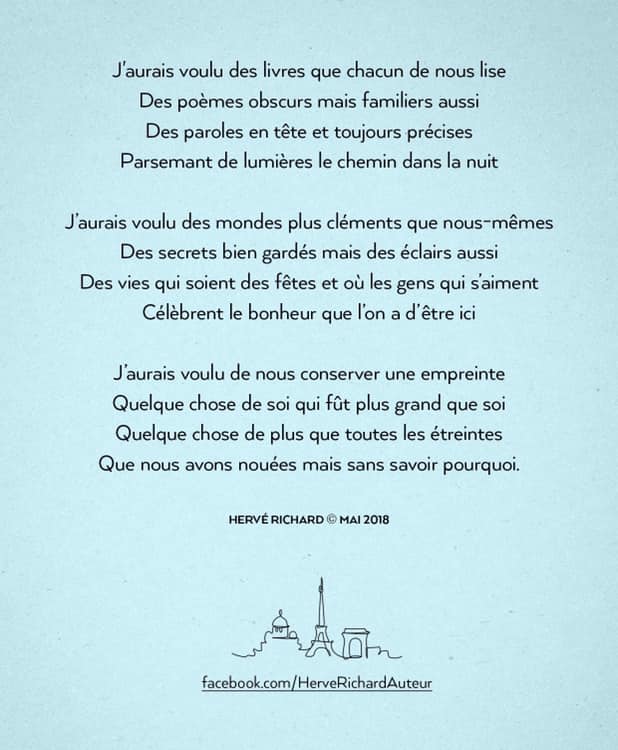 J'aurais voulu des livres que chacun de nous lise
Des poèmes obscurs mais familiers aussi
Des paroles en tête et toujours précises
Parsemant de lumières le chemin dans la nuit

J'aurais voulu des mondes plus cléments que nous-mêmes
Des secrets bien gardés mais des éclairs aussi
Des vies qui soient des fêtes et où les gens qui s'aiment
Célèbrent le bonheur que l'on a d'être ici

J'aurais voulu de nous conserver une empreinte
Quelque chose de soi qui fût plus grand que soi
Quelque chose de plus que toutes les étreintes
Que nous avons nouées mais sans savoir pourquoi.

HERVÉ RICHARD © MAI 2018

facebook.com/HerveRichardAuteur